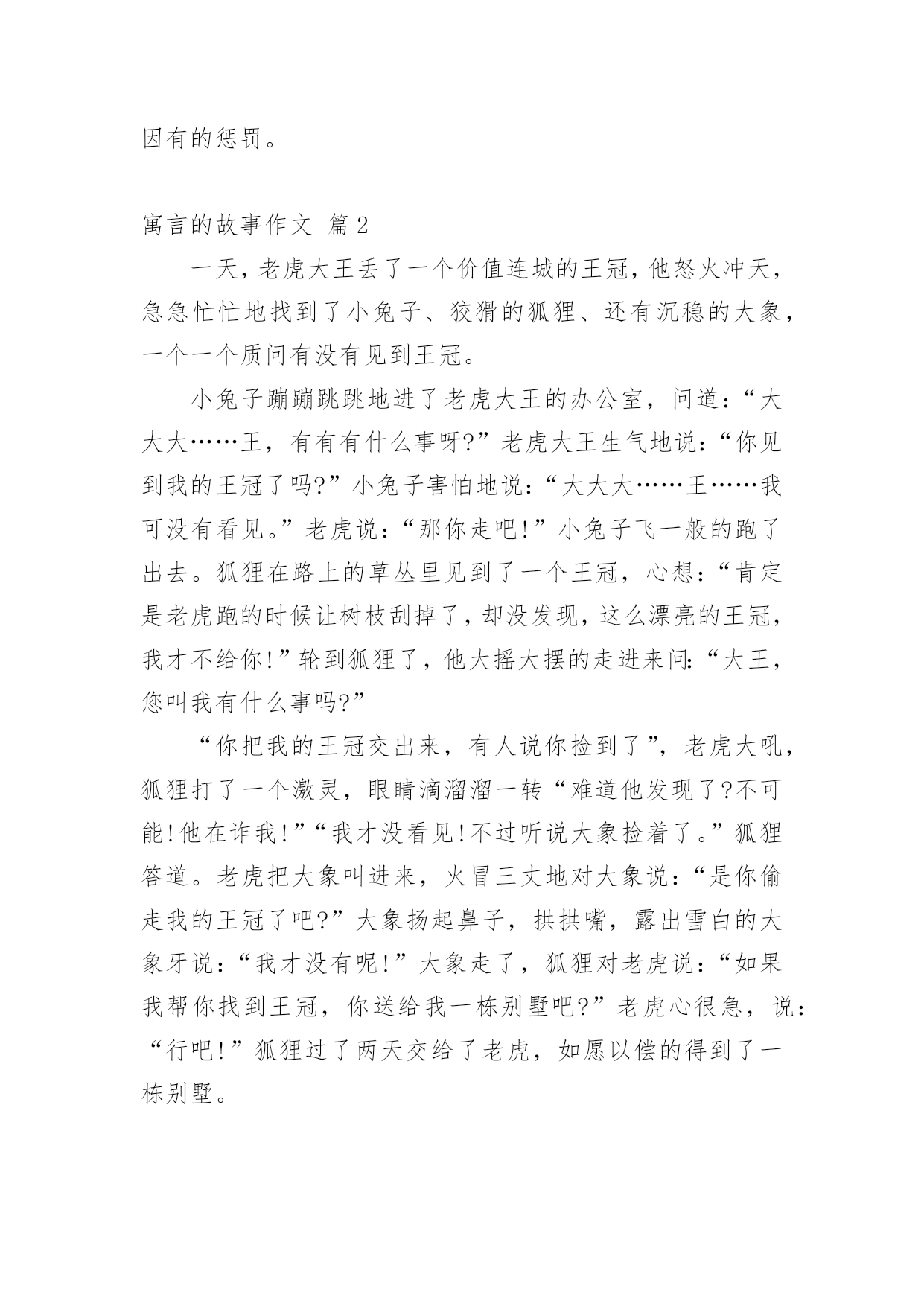 因有的惩罚。

寓言的故事作文 篇2

一天，老虎大王丢了一个价值连城的王冠，他怒火冲天，急急忙忙地找到了小兔子、狡猾的狐狸、还有沉稳的大象，一个一个质问有没有见到王冠。

小兔子蹦蹦跳跳地进了老虎大王的办公室，问道：“大大大……王，有有有什么事呀?”老虎大王生气地说：“你见到我的王冠了吗?”小兔子害怕地说：“大大大……王……我可没有看见。”老虎说：“那你走吧!”小兔子飞一般的跑了出去。狐狸在路上的草丛里见到了一个王冠，心想：“肯定是老虎跑的时候让树枝刮掉了，却没发现，这么漂亮的王冠，我才不给你!”轮到狐狸了，他大摇大摆的走进来问：“大王，您叫我有什么事吗?”

“你把我的王冠交出来，有人说你捡到了”，老虎大吼，狐狸打了一个激灵，眼睛滴溜溜一转“难道他发现了?不可能!他在诈我!”“我才没看见!不过听说大象捡着了。”狐狸答道。老虎把大象叫进来，火冒三丈地对大象说：“是你偷走我的王冠了吧?”大象扬起鼻子，拱拱嘴，露出雪白的大象牙说：“我才没有呢!”大象走了，狐狸对老虎说：“如果我帮你找到王冠，你送给我一栋别墅吧?”老虎心很急，说：“行吧!”狐狸过了两天交给了老虎，如愿以偿的得到了一栋别墅。